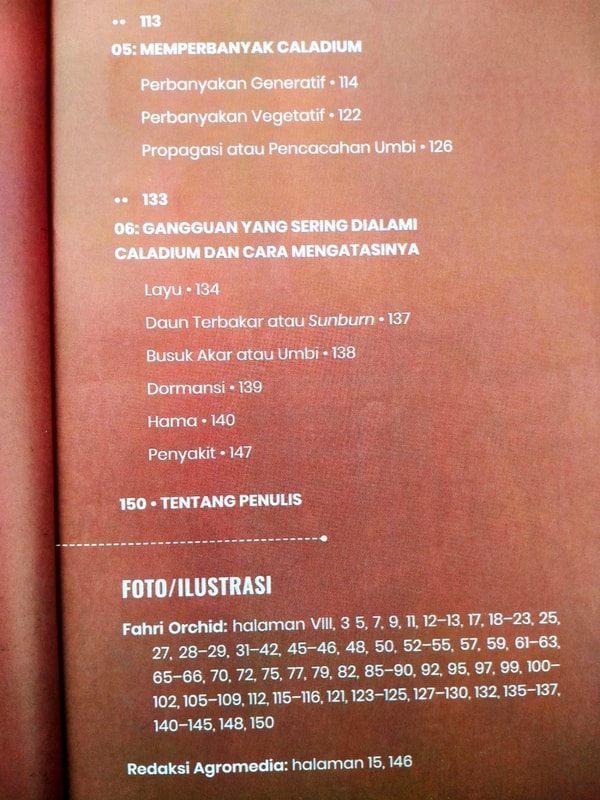 •• 113

05: MEMPERBANYAK CALADIUM

Perbanyakan Generatif • 114

Perbanyakan Vegetatif • 122

Propagasi atau Pencacahan Umbi • 126

•• 133

06: GANGGUAN YANG SERING DIALAMI CALADIUM DAN CARA MENGATASINYA

Layu • 134

Daun Terbakar atau Sunburn • 137

Busuk Akar atau Umbi • 138

Dormansi • 139

Hama • 140

Penyakit • 147

150 • TENTANG PENULIS

FOTO/ILUSTRASI

Fahri Orchid: halaman VIII, 3 5, 7, 9, 11, 12–13, 17, 18–23, 25, 27, 28–29, 31–42, 45–46, 48, 50, 52–55, 57, 59, 61–63, 65–66, 70, 72, 75, 77, 79, 82, 85–90, 92, 95, 97, 99, 100–102, 105–109, 112, 115–116, 121, 123–125, 127–130, 132, 135–137, 140–145, 148, 150

Redaksi Agromedia: halaman 15, 146